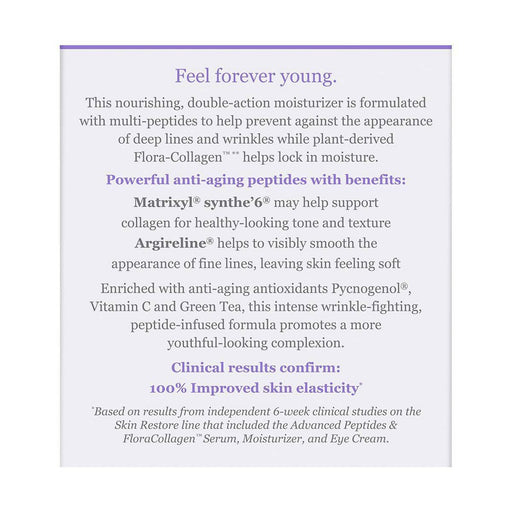 Feel forever young.

This nourishing, double-action moisturizer is formulated with multi-peptides to help prevent against the appearance of deep lines and wrinkles while plant-derived Flora-Collagen™** helps lock in moisture.

Powerful anti-aging peptides with benefits:

Matrixyl® synthe'6® may help support collagen for healthy-looking tone and texture

Argireline® helps to visibly smooth the appearance of fine lines, leaving skin feeling soft

Enriched with anti-aging antioxidants Pycnogenol®, Vitamin C and Green Tea, this intense wrinkle-fighting, peptide-infused formula promotes a more youthful-looking complexion.

Clinical results confirm:
100% Improved skin elasticity*

*Based on results from independent 6-week clinical studies on the Skin Restore line that included the Advanced Peptides & FloraCollagen™ Serum, Moisturizer, and Eye Cream.